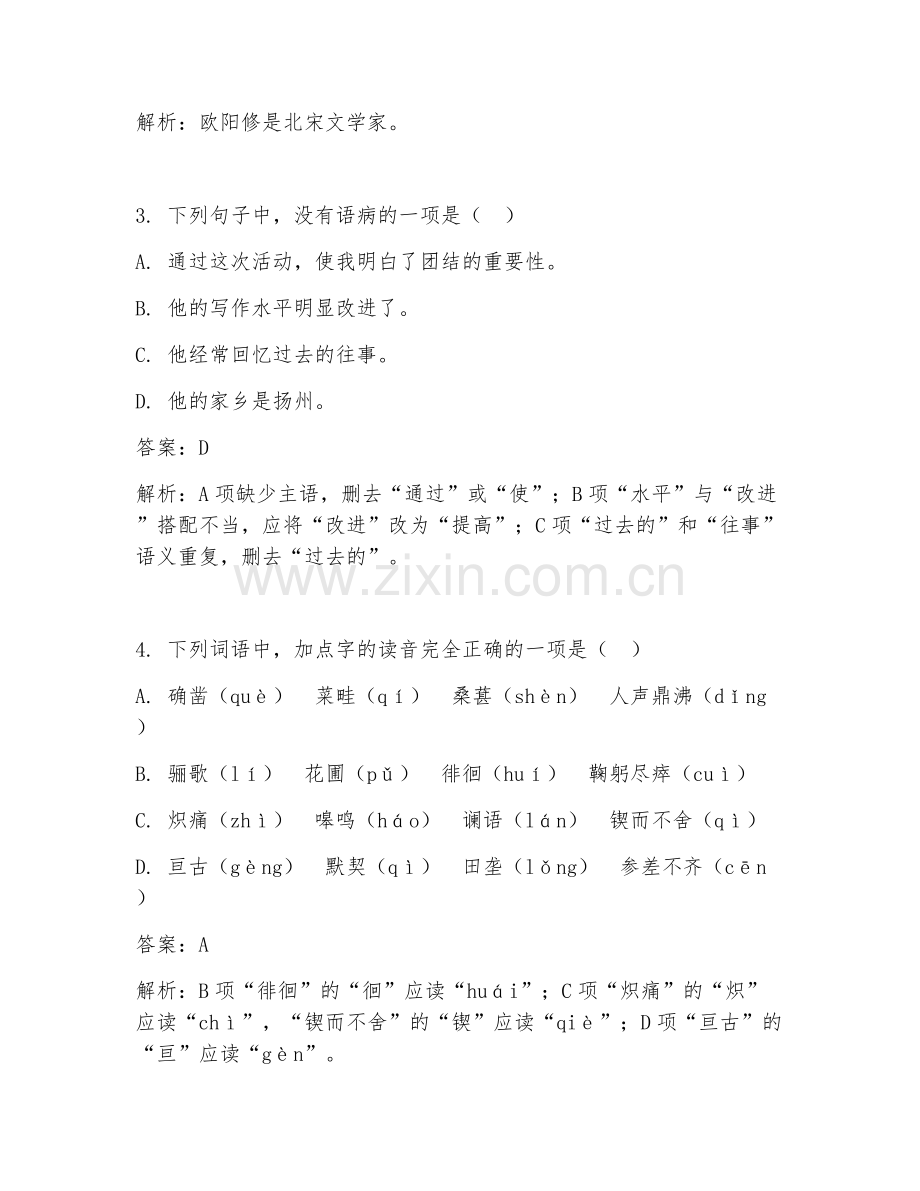 解析：欧阳修是北宋文学家。

3. 下列句子中，没有语病的一项是（ ）

A. 通过这次活动，使我明白了团结的重要性。

B. 他的写作水平明显改进了。

C. 他经常回忆过去的往事。

D. 他的家乡是扬州。

答案：D

解析：A项缺少主语，删去“通过”或“使”；B项“水平”与“改进”搭配不当，应将“改进”改为“提高”；C项“过去的”和“往事”语义重复，删去“过去的”。

www.zixin.com.cn

4. 下列词语中，加点字的读音完全正确的一项是（ ）

A. 确凿（què） 菜畦（qí） 桑葚（shèn） 人声鼎沸（dǐng）

B. 骊歌（lí） 花圃（pǔ） 徘徊（huí） 鞠躬尽瘁（cuì）

C. 炽痛（zhì） 嗥鸣（háo） 谰语（lán） 锲而不舍（qì）

D. 亘古（gèng） 默契（qì） 田垄（lǒng） 参差不齐（cēn）

答案：A

解析：B项“徘徊”的“徊”应读“huái”；C项“炽痛”的“炽”应读“chì”，“锲而不舍”的“锲”应读“qiè”；D项“亘古”的“亘”应读“gèn”。